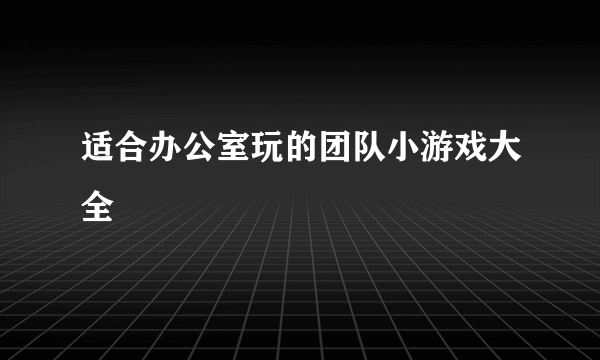 适合办公室玩的团队小游戏大全